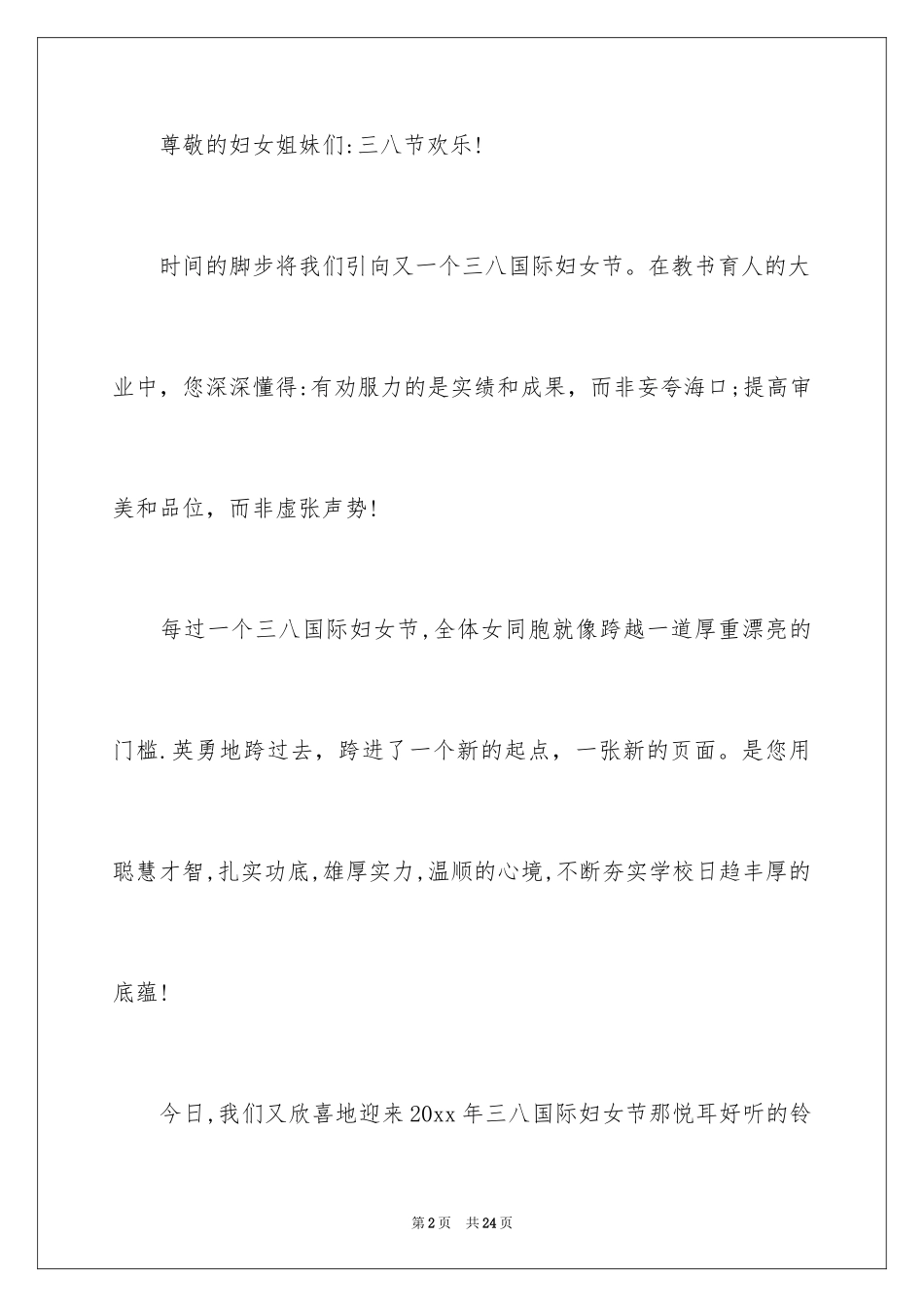 尊敬的妇女姐妹们:三八节欢乐!

时间的脚步将我们引向又一个三八国际妇女节。在教书育人的大业中，您深深懂得:有劝服力的是实绩和成果，而非妄夸海口;提高审美和品位，而非虚张声势!

每过一个三八国际妇女节,全体女同胞就像跨越一道厚重漂亮的门槛.英勇地跨过去，跨进了一个新的起点，一张新的页面。是您用聪慧才智,扎实功底,雄厚实力,温顺的心境,不断夯实学校日趋丰厚的底蕴!

今日,我们又欣喜地迎来20xx年三八国际妇女节那悦耳好听的铃

第2页 共24页